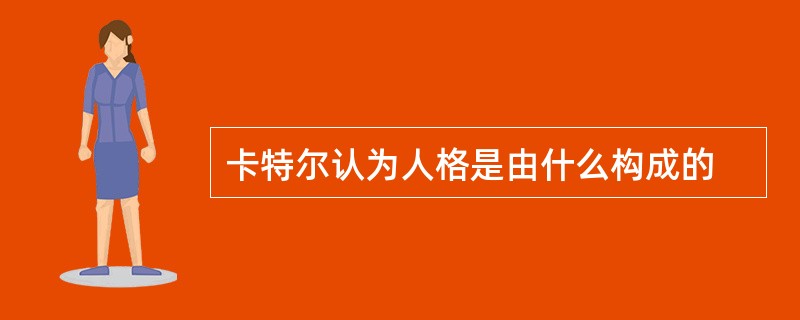 卡特尔认为人格是由什么构成的